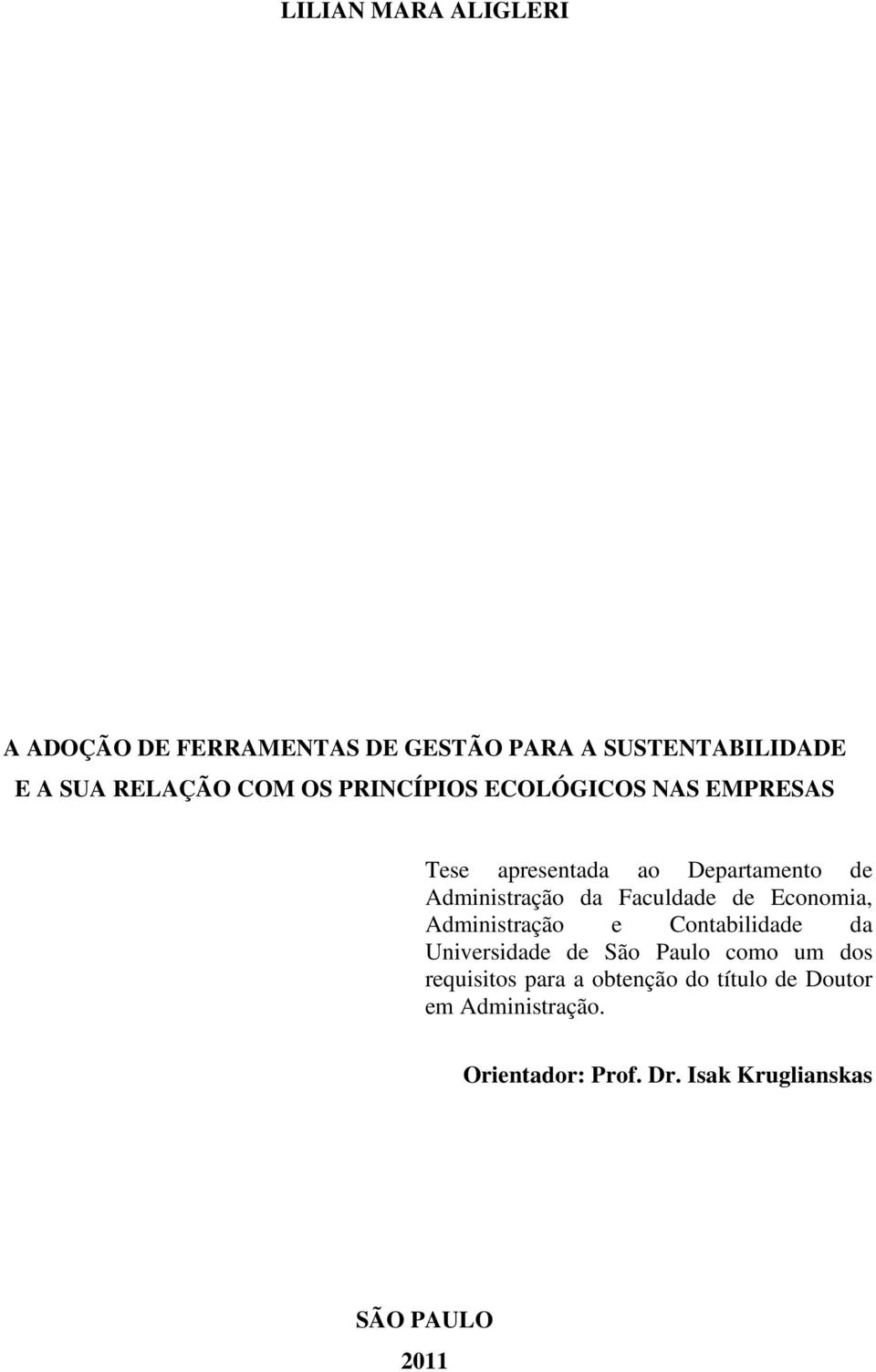 LILIAN MARA ALIGLERI

A ADOÇÃO DE FERRAMENTAS DE GESTÃO PARA A SUSTENTABILIDADE E A SUA RELAÇÃO COM OS PRINCÍPIOS ECOLÓGICOS NAS EMPRESAS

Tese apresentada ao Departamento de Administração da Faculdade de Economia, Administração e Contabilidade da Universidade de São Paulo como um dos requisitos para a obtenção do título de Doutor em Administração.

Orientador: Prof. Dr. Isak Kruglianskas

SÃO PAULO
2011